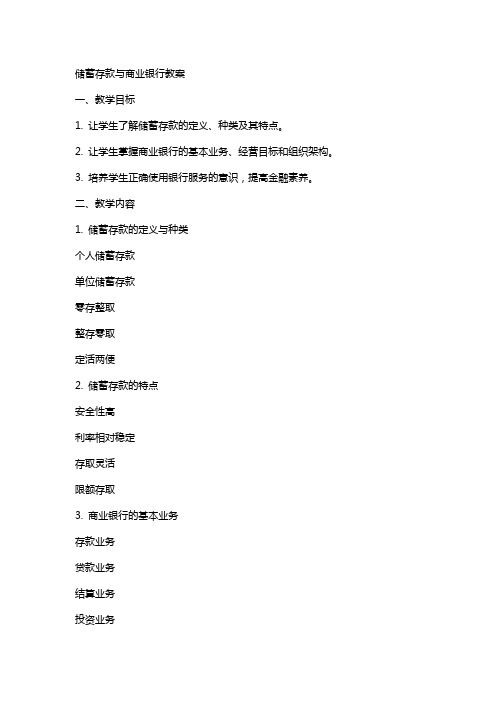 储蓄存款与商业银行教案

一、教学目标

1. 让学生了解储蓄存款的定义、种类及其特点。

2. 让学生掌握商业银行的基本业务、经营目标和组织架构。

3. 培养学生正确使用银行服务的意识，提高金融素养。

二、教学内容

1. 储蓄存款的定义与种类

个人储蓄存款

单位储蓄存款

零存整取

整存零取

定活两便

2. 储蓄存款的特点

安全性高

利率相对稳定

存取灵活

限额存取

3. 商业银行的基本业务

存款业务

贷款业务

结算业务

投资业务